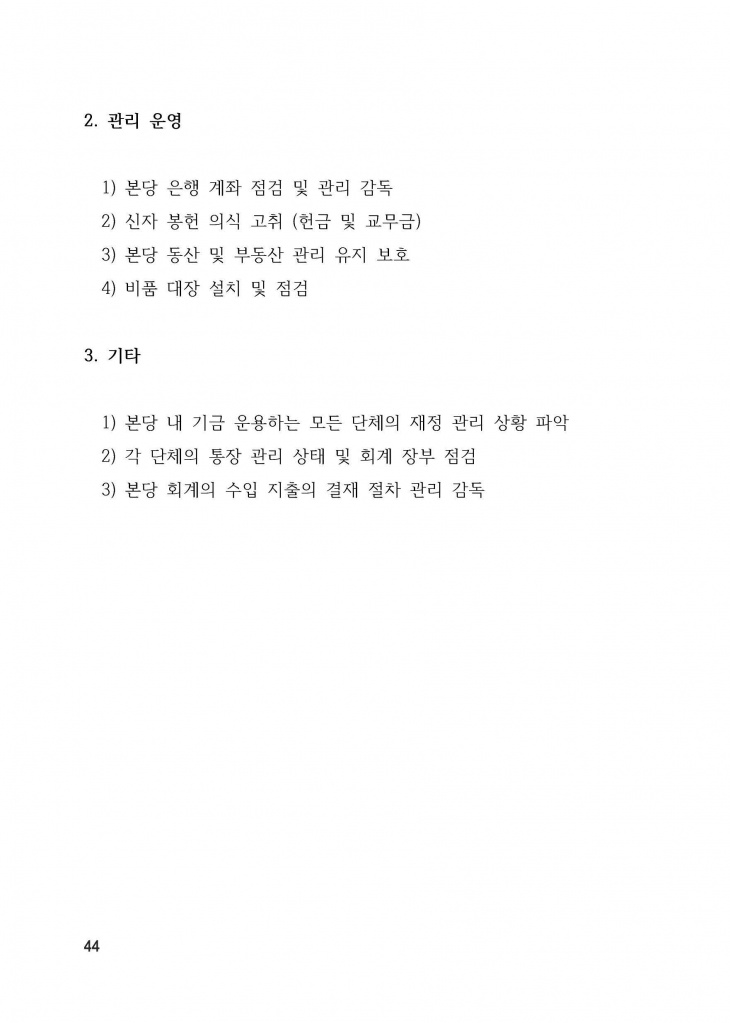 2. 관리 운영

1) 본당 은행 계좌 점검 및 관리 감독
2) 신자 봉헌 의식 고취 (헌금 및 교무금)
3) 본당 동산 및 부동산 관리 유지 보호
4) 비품 대장 설치 및 점검

3. 기타

1) 본당 내 기금 운용하는 모든 단체의 재정 관리 상황 파악
2) 각 단체의 통장 관리 상태 및 회계 장부 점검
3) 본당 회계의 수입 지출의 결재 절차 관리 감독

44